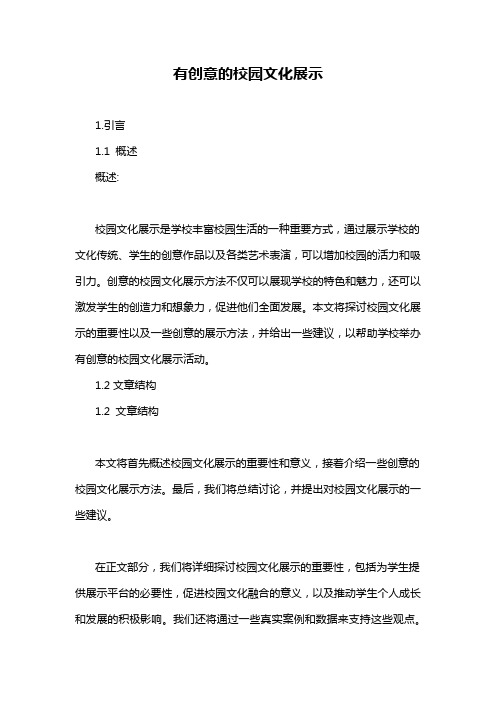 有创意的校园文化展示

1.引言

1.1 概述

概述:

校园文化展示是学校丰富校园生活的一种重要方式，通过展示学校的文化传统、学生的创意作品以及各类艺术表演，可以增加校园的活力和吸引力。创意的校园文化展示方法不仅可以展现学校的特色和魅力，还可以激发学生的创造力和想象力，促进他们全面发展。本文将探讨校园文化展示的重要性以及一些创意的展示方法，并给出一些建议，以帮助学校举办有创意的校园文化展示活动。

1.2 文章结构

1.2 文章结构

本文将首先概述校园文化展示的重要性和意义，接着介绍一些创意的校园文化展示方法。最后，我们将总结讨论，并提出对校园文化展示的一些建议。

在正文部分，我们将详细探讨校园文化展示的重要性，包括为学生提供展示平台的必要性，促进校园文化融合的意义，以及推动学生个人成长和发展的积极影响。我们还将通过一些真实案例和数据来支持这些观点。